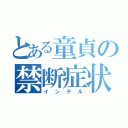 とある童貞の禁断症状
インテル